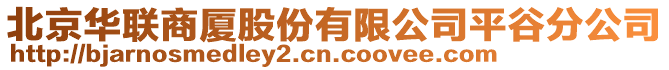 北京华联商厦股份有限公司平谷分公司
http://bjarnosmedley2.cn.coovee.com